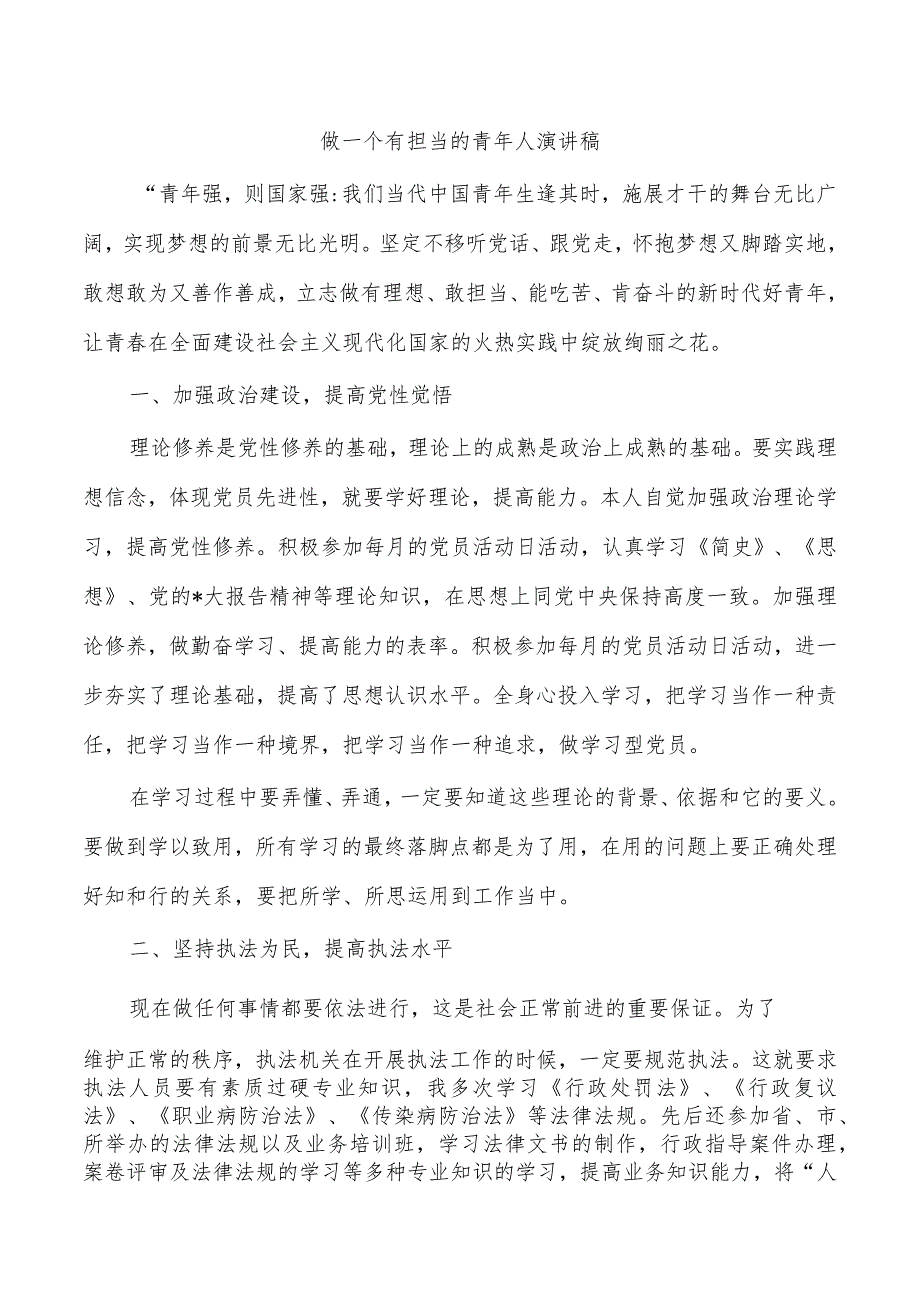 做一个有担当的青年人演讲稿

“青年强，则国家强:我们当代中国青年生逢其时，施展才干的舞台无比广阔，实现梦想的前景无比光明。坚定不移听党话、跟党走，怀抱梦想又脚踏实地，敢想敢为又善作善成，立志做有理想、敢担当、能吃苦、肯奋斗的新时代好青年，让青春在全面建设社会主义现代化国家的火热实践中绽放绚丽之花。

一、加强政治建设，提高党性觉悟

理论修养是党性修养的基础，理论上的成熟是政治上成熟的基础。要实践理想信念，体现党员先进性，就要学好理论，提高能力。本人自觉加强政治理论学习，提高党性修养。积极参加每月的党员活动日活动，认真学习《简史》、《思想》、党的*大报告精神等理论知识，在思想上同党中央保持高度一致。加强理论修养，做勤奋学习、提高能力的表率。积极参加每月的党员活动日活动，进一步夯实了理论基础，提高了思想认识水平。全身心投入学习，把学习当作一种责任，把学习当作一种境界，把学习当作一种追求，做学习型党员。

在学习过程中要弄懂、弄通，一定要知道这些理论的背景、依据和它的要义。要做到学以致用，所有学习的最终落脚点都是为了用，在用的问题上要正确处理好知和行的关系，要把所学、所思运用到工作当中。

二、坚持执法为民，提高执法水平

现在做任何事情都要依法进行，这是社会正常前进的重要保证。为了维护正常的秩序，执法机关在开展执法工作的时候，一定要规范执法。这就要求执法人员要有素质过硬专业知识，我多次学习《行政处罚法》、《行政复议法》、《职业病防治法》、《传染病防治法》等法律法规。先后还参加省、市、所举办的法律法规以及业务培训班，学习法律文书的制作，行政指导案件办理，案卷评审及法律法规的学习等多种专业知识的学习，提高业务知识能力，将“人